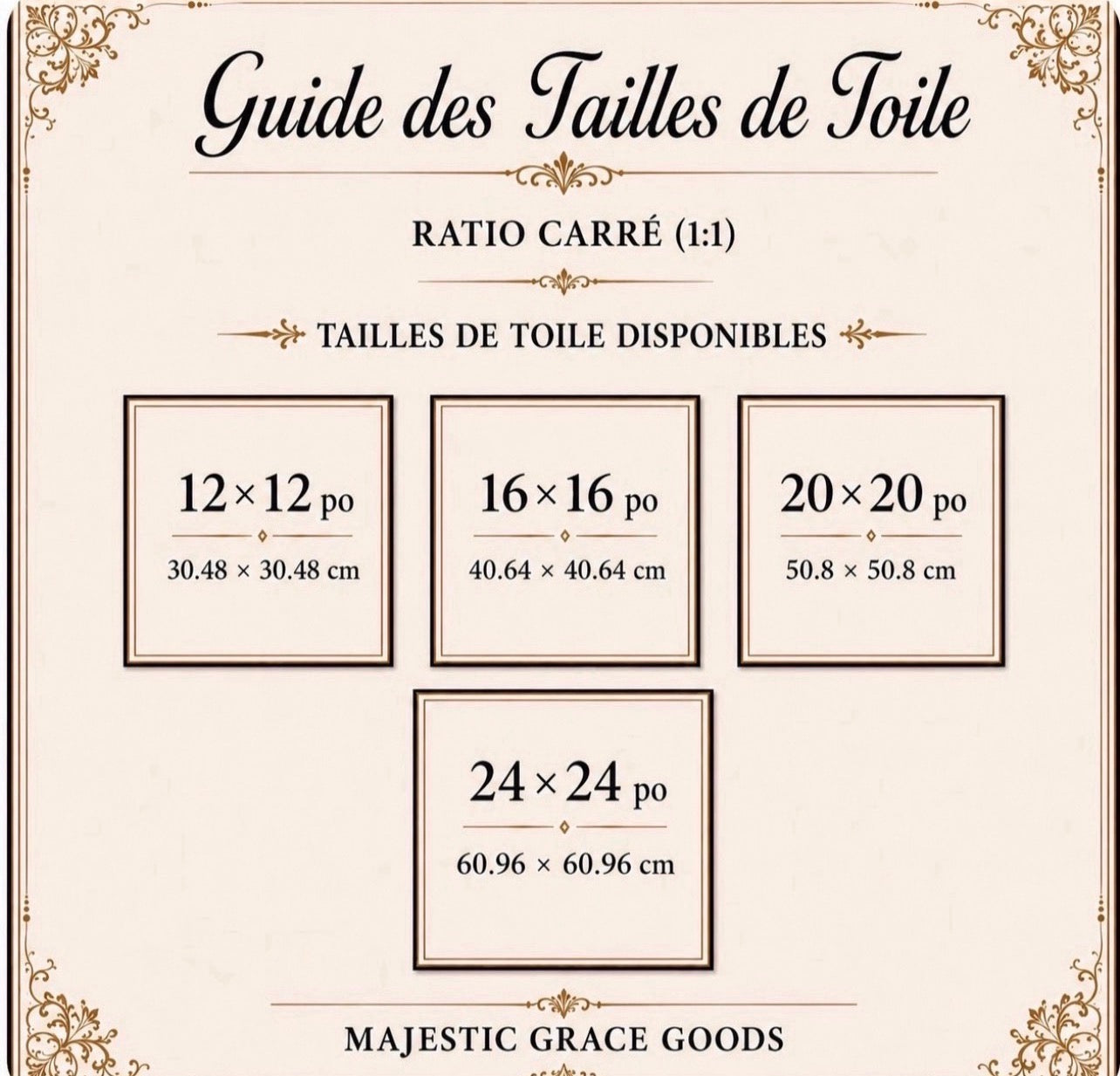 Guide des Tailles de Toile

RATIO CARRÉ (1:1)

TAILLES DE TOILE DISPONIBLES

12 × 12 po
30.48 × 30.48 cm

16 × 16 po
40.64 × 40.64 cm

20 × 20 po
50.8 × 50.8 cm

24 × 24 po
60.96 × 60.96 cm

MAJESTIC GRACE GOODS